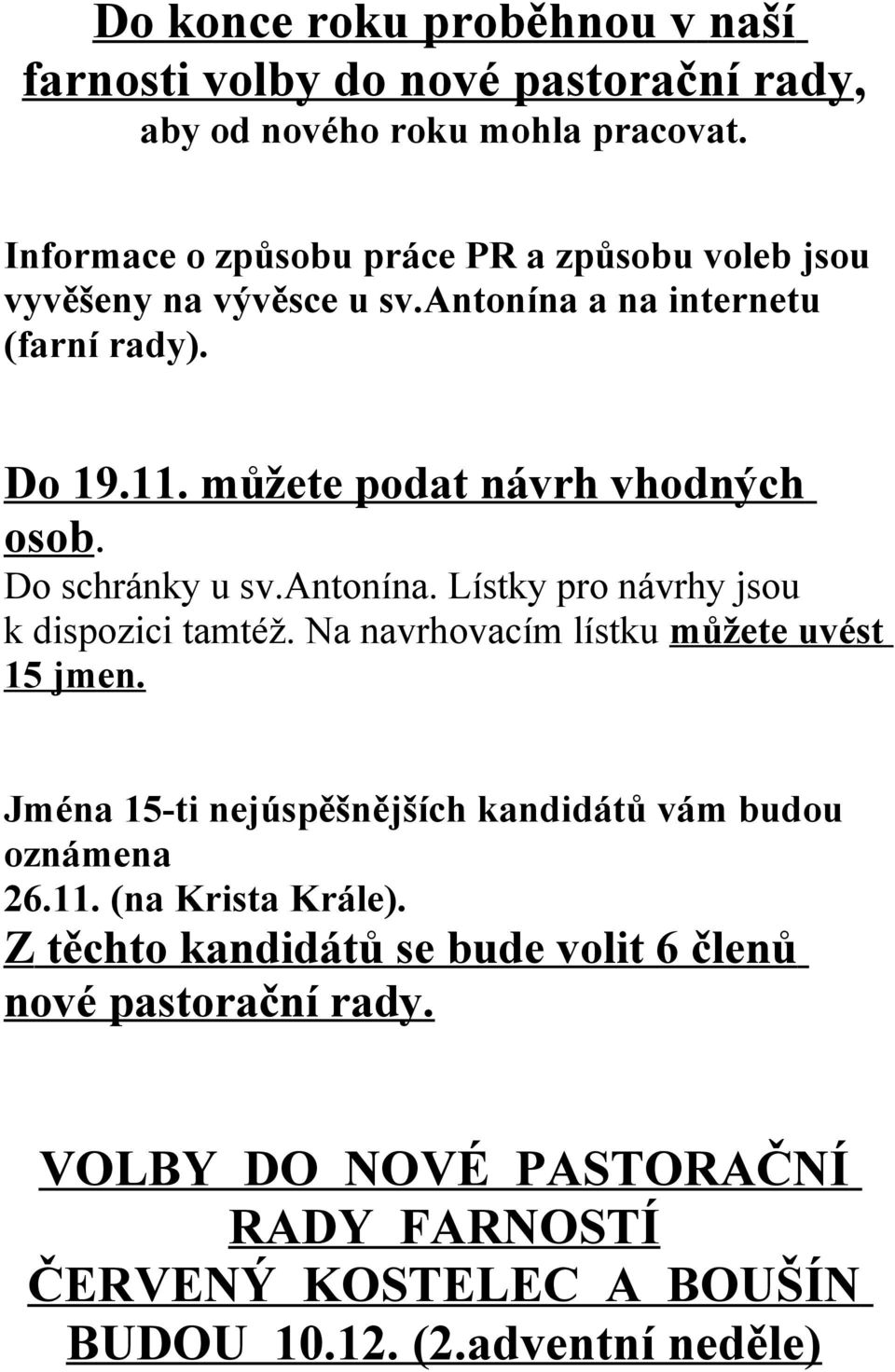 Do konce roku proběhnou v naší farnosti volby do nové pastorační rady, aby od nového roku mohla pracovat.

Informace o způsobu práce PR a způsobu voleb jsou vyvěšeny na vývěsce u sv.antonína a na internetu (farní rady).

Do 19.11. můžete podat návrh vhodných osob.
Do schránky u sv.antonína. Lístky pro návrhy jsou k dispozici tamtéž. Na navrhovacím lístku můžete uvést 15 jmen.

Jména 15-ti nejúspěšnějších kandidátů vám budou oznámena
26.11. (na Krista Krále).
Z těchto kandidátů se bude volit 6 členů nové pastorační rady.

VOLBY DO NOVÉ PASTORAČNÍ RADY FARNOSTÍ ČERVENÝ KOSTELEC A BOUŠÍN BUDOU 10.12. (2.adventní neděle)